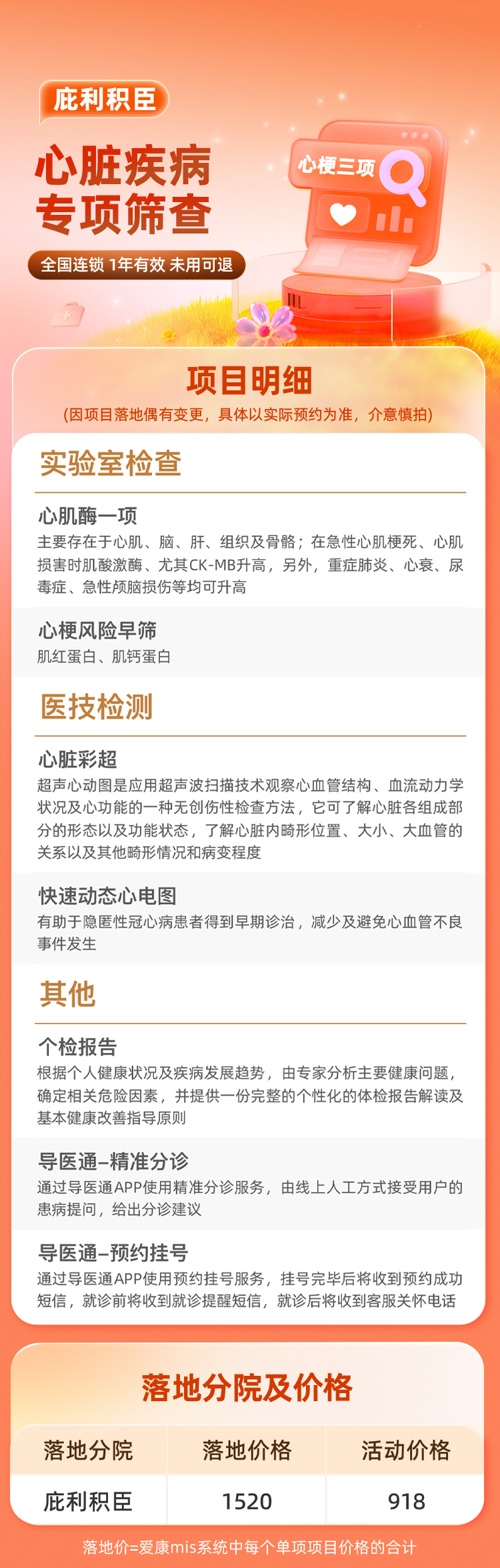 庇利积臣

心脏疾病
专项筛查

全国连锁 1年有效 未用可退

心梗三项

项目明细

(因项目落地偶有变更，具体以实际预约为准，介意慎拍)

实验室检查

心肌酶一项

主要存在于心肌、脑、肝、组织及骨骼；在急性心肌梗死、心肌损害时肌酸激酶、尤其CK-MB升高，另外，重症肺炎、心衰、尿毒症、急性颅脑损伤等均可升高

心梗风险早筛

肌红蛋白、肌钙蛋白

医技检测

心脏彩超

超声心动图是应用超声波扫描技术观察心血管结构、血流动力学状况及心功能的一种无创伤性检查方法，它可了解心脏各组成部分的形态以及功能状态，了解心脏内畸形位置、大小、大血管的关系以及其他畸形情况和病变程度

快速动态心电图

有助于隐匿性冠心病患者得到早期诊治，减少及避免心血管不良事件发生

其他

个检报告

根据个人健康状况及疾病发展趋势，由专家分析主要健康问题，确定相关危险因素，并提供一份完整的个性化的体检报告解读及基本健康改善指导原则

导医通–精准分诊

通过导医通APP使用精准分诊服务，由线上人工方式接受用户的患病提问，给出分诊建议

导医通–预约挂号

通过导医通APP使用预约挂号服务，挂号完毕后将收到预约成功短信，就诊前将收到就诊提醒短信，就诊后将收到客服关怀电话

落地分院及价格

| 落地分院 | 落地价格 | 活动价格 |
|---|---|---|
| 庇利积臣 | 1520 | 918 |

落地价=爱康mis系统中每个单项项目价格的合计